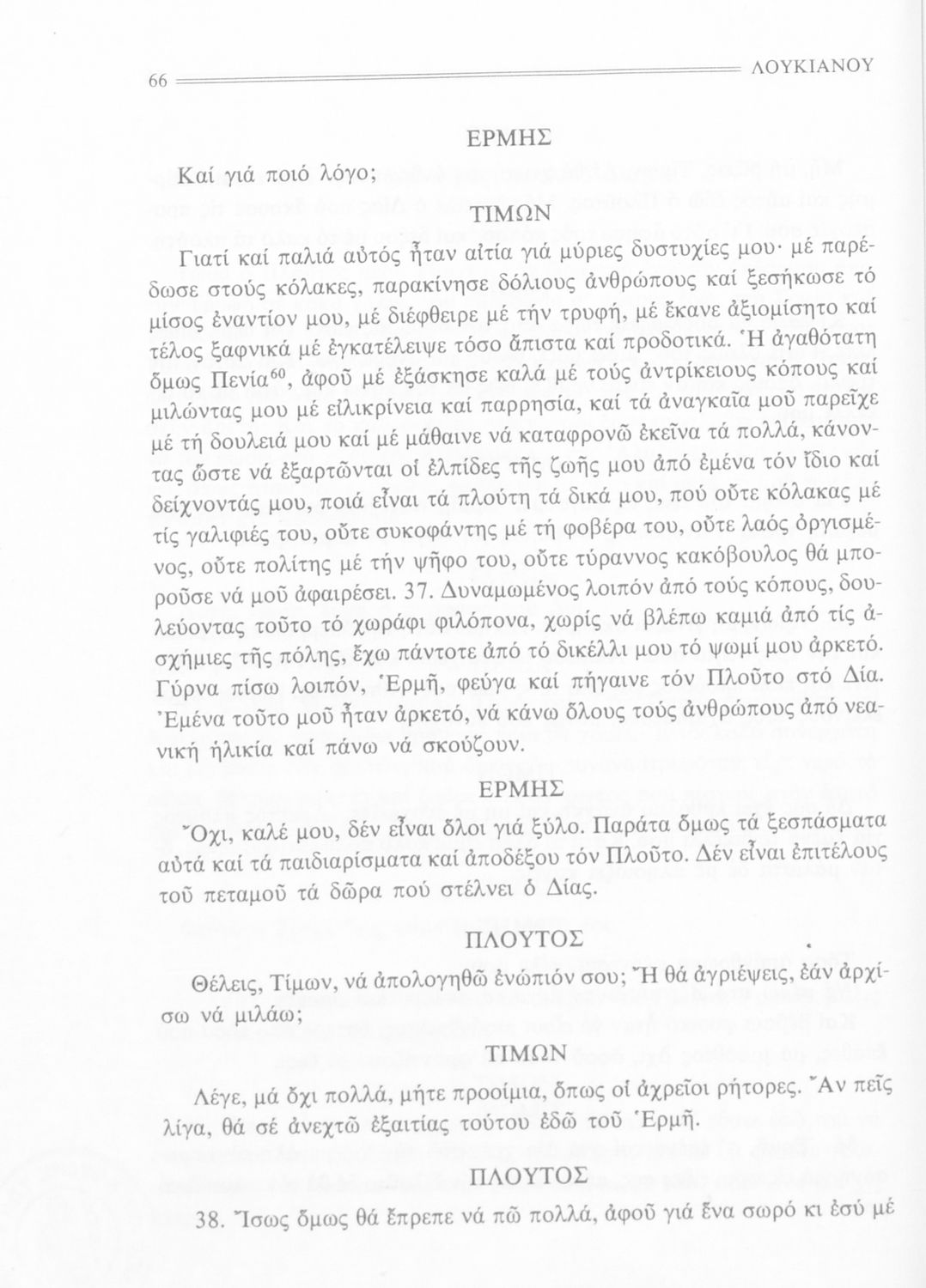 66 ΛΟΥΚΙΑΝΟΥ

ΕΡΜΗΣ

Καί γιά ποιό λόγο;

ΤΙΜΩΝ

Γιατί καί παλιά αὐτός ἦταν αἰτία γιά μύριες δυστυχίες μου· μέ παρέδωσε στούς κόλακες, παρακίνησε δόλιους ἀνθρώπους καί ξεσήκωσε τό μίσος ἐναντίον μου, μέ διέφθειρε μέ τήν τρυφή, μέ ἔκανε ἀξιομίσητο καί τέλος ξαφνικά μέ ἐγκατέλειψε τόσο ἄπιστα καί προδοτικά. Ἡ ἀγαθότατη ὅμως Πενία$^{60}$, ἀφοῦ μέ ἐξάσκησε καλά μέ τούς ἀντρίκειους κόπους καί μιλώντας μου μέ εἰλικρίνεια καί παρρησία, καί τά ἀναγκαῖα μοῦ παρεῖχε μέ τή δουλειά μου καί μέ μάθαινε νά καταφρονῶ ἐκεῖνα τά πολλά, κάνοντας ὥστε νά ἐξαρτῶνται οἱ ἐλπίδες τῆς ζωῆς μου ἀπό ἐμένα τόν ἴδιο καί δείχνοντάς μου, ποιά εἶναι τά πλούτη τά δικά μου, πού οὔτε κόλακας μέ τίς γαλιφιές του, οὔτε συκοφάντης μέ τή φοβέρα του, οὔτε λαός ὀργισμένος, οὔτε πολίτης μέ τήν ψῆφο του, οὔτε τύραννος κακόβουλος θά μποροῦσε νά μοῦ ἀφαιρέσει. 37. Δυναμωμένος λοιπόν ἀπό τούς κόπους, δουλεύοντας τοῦτο τό χωράφι φιλόπονα, χωρίς νά βλέπω καμιά ἀπό τίς ἀσχήμιες τῆς πόλης, ἔχω πάντοτε ἀπό τό δικέλλι μου τό ψωμί μου ἀρκετό. Γύρνα πίσω λοιπόν, Ἑρμῆ, φεύγα καί πήγαινε τόν Πλοῦτο στό Δία. Ἐμένα τοῦτο μοῦ ἦταν ἀρκετό, νά κάνω ὅλους τούς ἀνθρώπους ἀπό νεανική ἡλικία καί πάνω νά σκούζουν.

ΕΡΜΗΣ

Ὄχι, καλέ μου, δέν εἶναι ὅλοι γιά ξύλο. Παράτα ὅμως τά ξεσπάσματα αὐτά καί τά παιδιαρίσματα καί ἀποδέξου τόν Πλοῦτο. Δέν εἶναι ἐπιτέλους τοῦ πεταμοῦ τά δῶρα πού στέλνει ὁ Δίας.

ΠΛΟΥΤΟΣ

Θέλεις, Τίμων, νά ἀπολογηθῶ ἐνώπιόν σου; Ἤ θά ἀγριέψεις, ἐάν ἀρχίσω νά μιλάω;

ΤΙΜΩΝ

Λέγε, μά ὄχι πολλά, μήτε προοίμια, ὅπως οἱ ἀχρεῖοι ρήτορες. Ἄν πεῖς λίγα, θά σέ ἀνεχτῶ ἐξαιτίας τούτου ἐδῶ τοῦ Ἑρμῆ.

ΠΛΟΥΤΟΣ

38. Ἴσως ὅμως θά ἔπρεπε νά πῶ πολλά, ἀφοῦ γιά ἕνα σωρό κι ἐσύ μέ